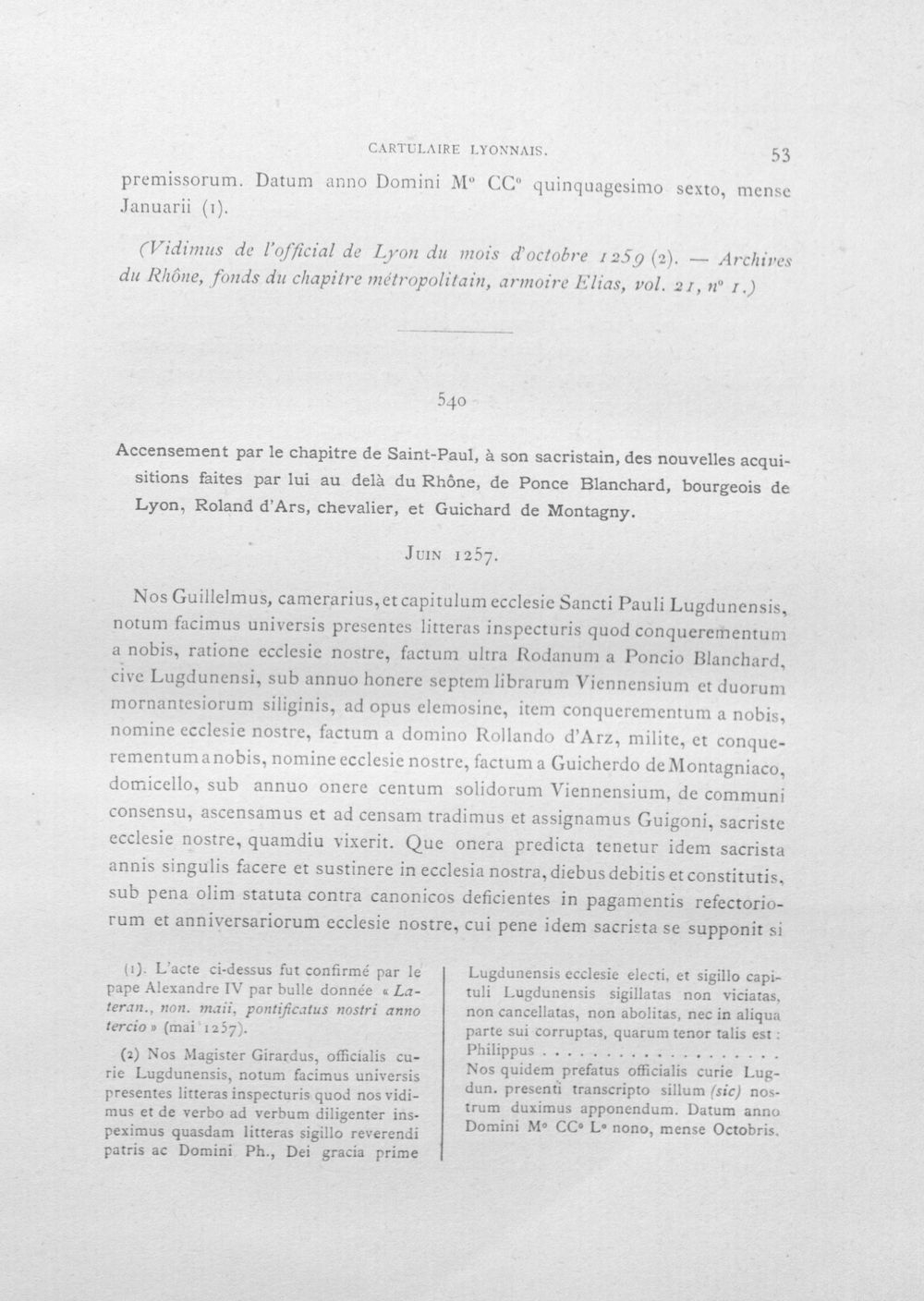 CARTULAIRE LYONNAIS. 53

premissorum. Datum anno Domini M° CC° quinquagesimo sexto, mense Januarii (1).

(Vidimus de l'official de Lyon du mois d'octobre 1259 (2). — Archives du Rhône, fonds du chapitre métropolitain, armoire Elias, vol. 21, n° 1.)

540

Accensement par le chapitre de Saint-Paul, à son sacristain, des nouvelles acquisitions faites par lui au delà du Rhône, de Ponce Blanchard, bourgeois de Lyon, Roland d'Ars, chevalier, et Guichard de Montagny.

Juin 1257.

Nos Guillelmus, camerarius, et capitulum ecclesie Sancti Pauli Lugdunensis, notum facimus universis presentes litteras inspecturis quod conquerementum a nobis, ratione ecclesie nostre, factum ultra Rodanum a Poncio Blanchard, cive Lugdunensi, sub annuo honere septem librarum Viennensium et duorum mornantesiorum siliginis, ad opus elemosine, item conquerementum a nobis, nomine ecclesie nostre, factum a domino Rollando d'Arz, milite, et conquerementum a nobis, nomine ecclesie nostre, factum a Guicherdo de Montagniaco, domicello, sub annuo onere centum solidorum Viennensium, de communi consensu, ascensamus et ad censam tradimus et assignamus Guigoni, sacriste ecclesie nostre, quamdiu vixerit. Que onera predicta tenetur idem sacrista annis singulis facere et sustinere in ecclesia nostra, diebus debitis et constitutis, sub pena olim statuta contra canonicos deficientes in pagamentis refectoriorum et anniversariorum ecclesie nostre, cui pene idem sacrista se supponit si

(1). L'acte ci-dessus fut confirmé par le pape Alexandre IV par bulle donnée « Lateran., non. maii, pontificatus nostri anno tercio » (mai 1257).

(2) Nos Magister Girardus, officialis curie Lugdunensis, notum facimus universis presentes litteras inspecturis quod nos vidimus et de verbo ad verbum diligenter inspeximus quasdam litteras sigillo reverendi patris ac Domini Ph., Dei gracia prime Lugdunensis ecclesie electi, et sigillo capituli Lugdunensis sigillatas non viciatas, non cancellatas, non abolitas, nec in aliqua parte sui corruptas, quarum tenor talis est : Philippus

Nos quidem prefatus officialis curie Lugdun. presenti transcripto sillum (sic) nostrum duximus apponendum. Datum anno Domini M° CC° L° nono, mense Octobris.